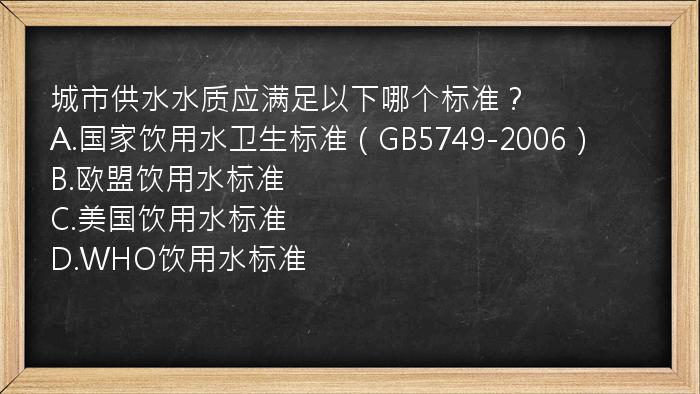 城市供水水质应满足以下哪个标准？
A.国家饮用水卫生标准（GB5749-2006）
B.欧盟饮用水标准
C.美国饮用水标准
D.WHO饮用水标准